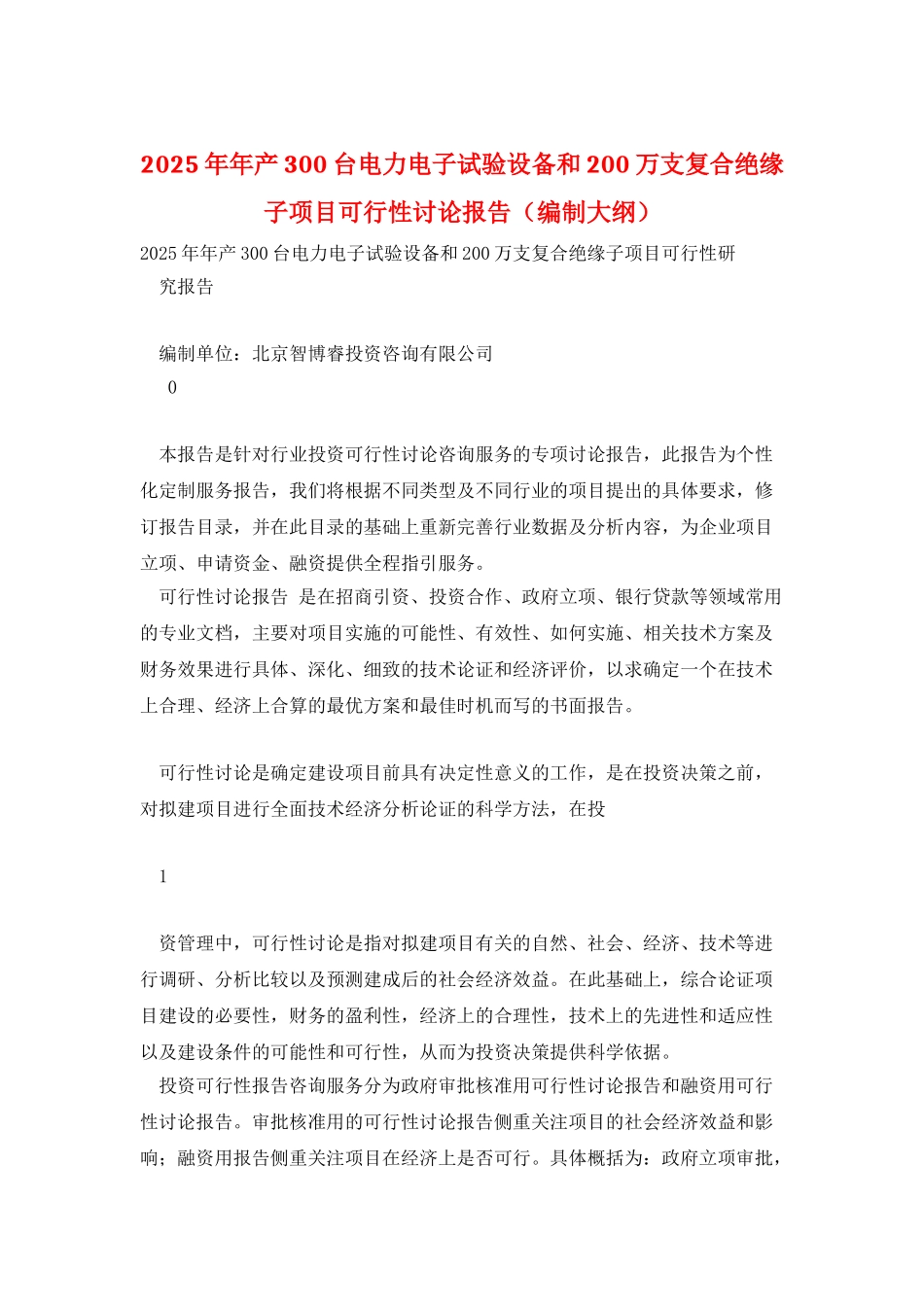 2025年年产300台电力电子试验设备和200万支复合绝缘子项目可行性讨论报告（编制大纲）

2025年年产300台电力电子试验设备和200万支复合绝缘子项目可行性研究报告

编制单位：北京智博睿投资咨询有限公司

0

本报告是针对行业投资可行性讨论咨询服务的专项讨论报告，此报告为个性化定制服务报告，我们将根据不同类型及不同行业的项目提出的具体要求，修订报告目录，并在此目录的基础上重新完善行业数据及分析内容，为企业项目立项、申请资金、融资提供全程指引服务。

可行性讨论报告 是在招商引资、投资合作、政府立项、银行贷款等领域常用的专业文档，主要对项目实施的可能性、有效性、如何实施、相关技术方案及财务效果进行具体、深化、细致的技术论证和经济评价，以求确定一个在技术上合理、经济上合算的最优方案和最佳时机而写的书面报告。

可行性讨论是确定建设项目前具有决定性意义的工作，是在投资决策之前，对拟建项目进行全面技术经济分析论证的科学方法，在投

1

资管理中，可行性讨论是指对拟建项目有关的自然、社会、经济、技术等进行调研、分析比较以及预测建成后的社会经济效益。在此基础上，综合论证项目建设的必要性，财务的盈利性，经济上的合理性，技术上的先进性和适应性以及建设条件的可能性和可行性，从而为投资决策提供科学依据。

投资可行性报告咨询服务分为政府审批核准用可行性讨论报告和融资用可行性讨论报告。审批核准用的可行性讨论报告侧重关注项目的社会经济效益和影响；融资用报告侧重关注项目在经济上是否可行。具体概括为：政府立项审批，